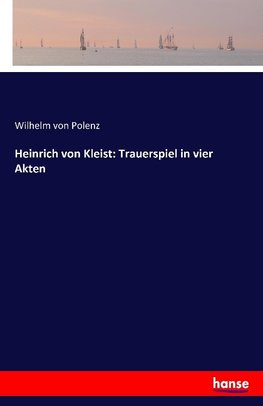 Wilhelm von Polenz

Heinrich von Kleist: Trauerspiel in vier Akten

hanse